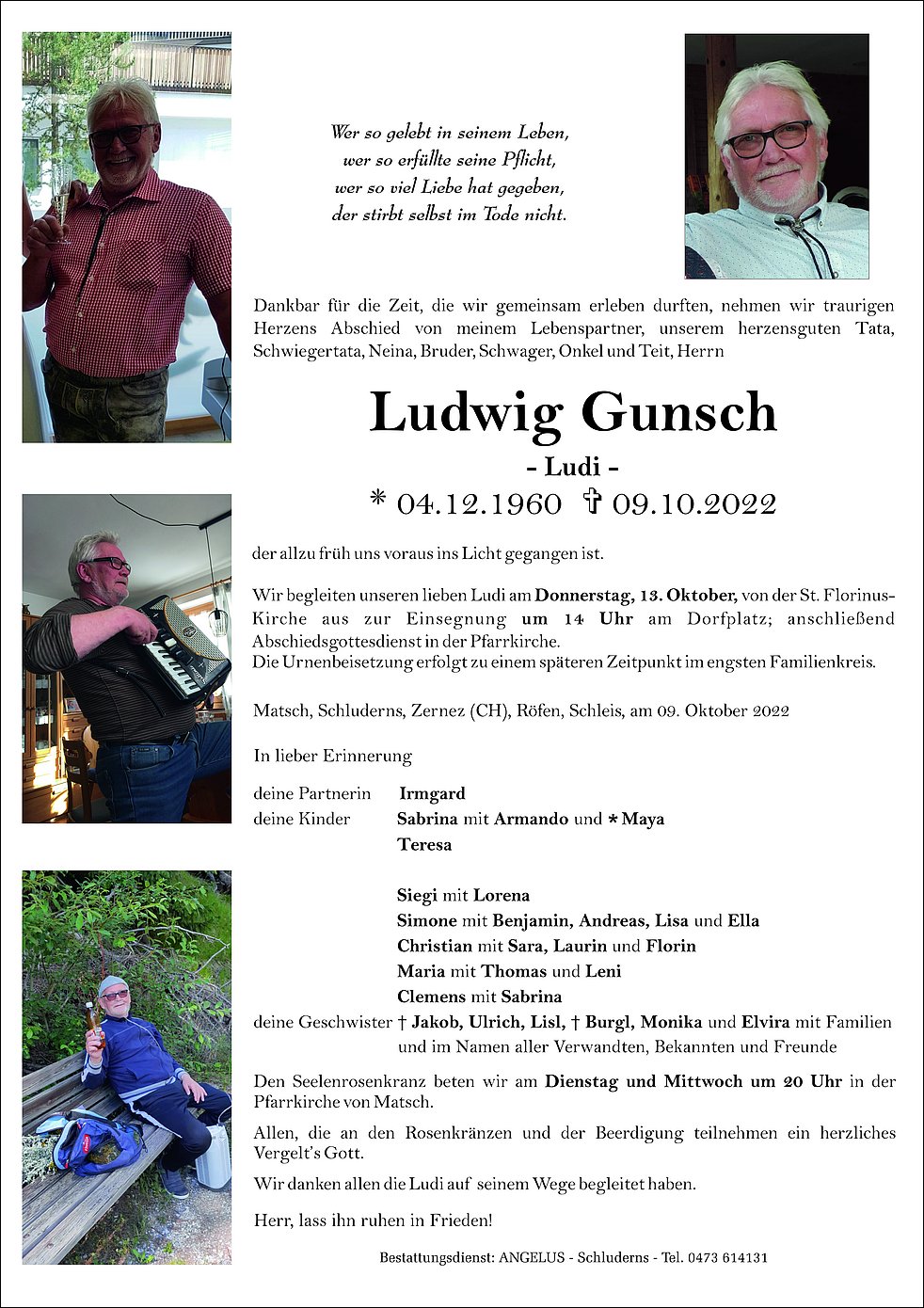 Wer so gelebt in seinem Leben,
wer so erfüllte seine Pflicht,
wer so viel Liebe hat gegeben,
der stirbt selbst im Tode nicht.

Dankbar für die Zeit, die wir gemeinsam erleben durften, nehmen wir traurigen Herzens Abschied von meinem Lebenspartner, unserem herzensguten Tata, Schwiegertata, Neina, Bruder, Schwager, Onkel und Teit, Herrn

Ludwig Gunsch

- Ludi -

* 04.12.1960 ✝ 09.10.2022

der allzu früh uns voraus ins Licht gegangen ist.

Wir begleiten unseren lieben Ludi am Donnerstag, 13. Oktober, von der St. Florinus-Kirche aus zur Einsegnung um 14 Uhr am Dorfplatz; anschließend Abschiedsgottesdienst in der Pfarrkirche.
Die Urnenbeisetzung erfolgt zu einem späteren Zeitpunkt im engsten Familienkreis.

Matsch, Schluderns, Zernez (CH), Röfen, Schleis, am 09. Oktober 2022

In lieber Erinnerung

deine Partnerin Irmgard
deine Kinder Sabrina mit Armando und * Maya
Teresa

Siegi mit Lorena
Simone mit Benjamin, Andreas, Lisa und Ella
Christian mit Sara, Laurin und Florin
Maria mit Thomas und Leni
Clemens mit Sabrina
deine Geschwister † Jakob, Ulrich, Lisl, † Burgl, Monika und Elvira mit Familien
und im Namen aller Verwandten, Bekannten und Freunde

Den Seelenrosenkranz beten wir am Dienstag und Mittwoch um 20 Uhr in der Pfarrkirche von Matsch.

Allen, die an den Rosenkränzen und der Beerdigung teilnehmen ein herzliches Vergelt's Gott.

Wir danken allen die Ludi auf seinem Wege begleitet haben.

Herr, lass ihn ruhen in Frieden!

Bestattungsdienst: ANGELUS - Schluderns - Tel. 0473 614131